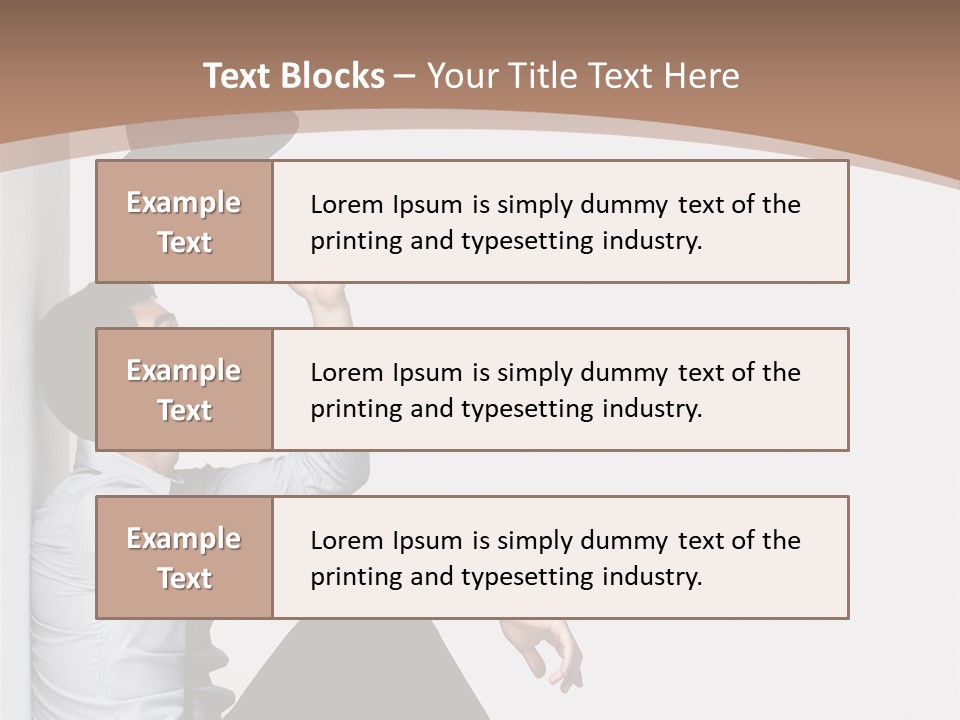 Text Blocks – Your Title Text Here

Example Text

Lorem Ipsum is simply dummy text of the printing and typesetting industry.

Example Text

Lorem Ipsum is simply dummy text of the printing and typesetting industry.

Example Text

Lorem Ipsum is simply dummy text of the printing and typesetting industry.